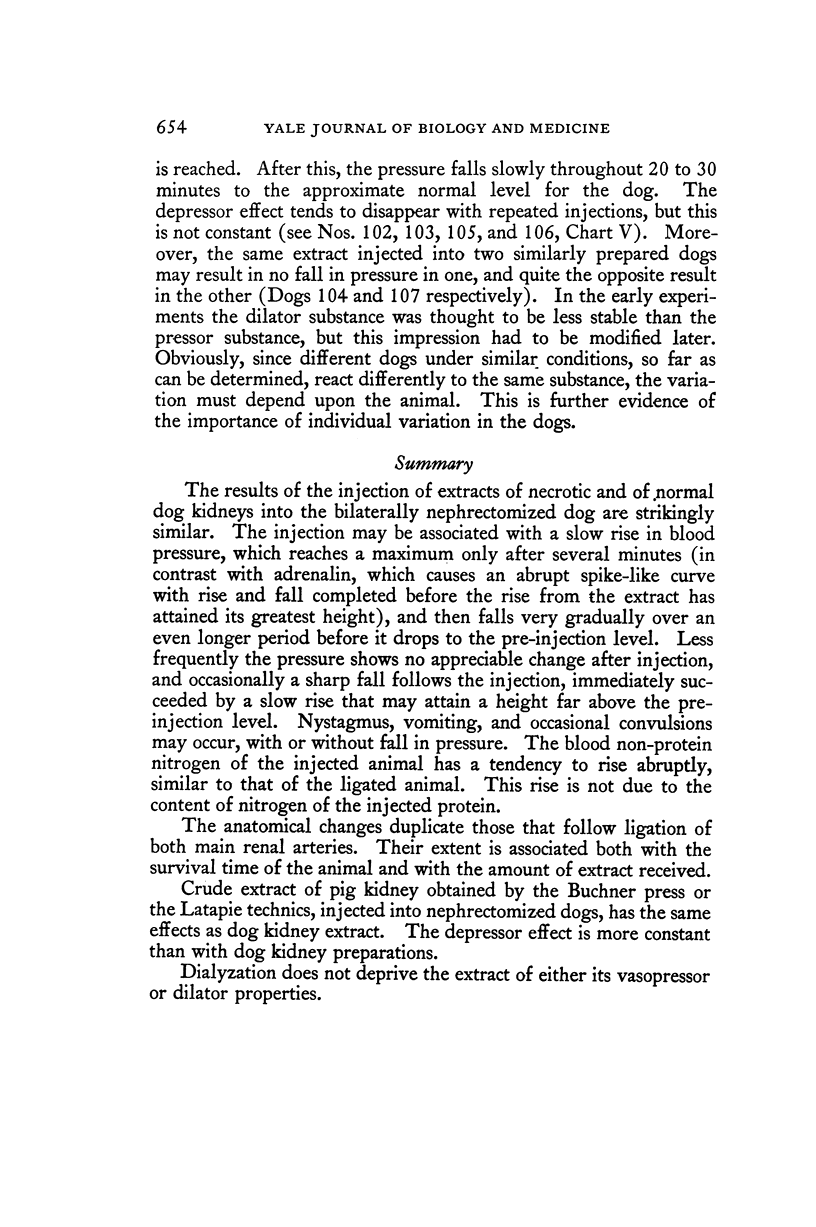 654 YALE JOURNAL OF BIOLOGY AND MEDICINE

is reached. After this, the pressure falls slowly throughout 20 to 30 minutes to the approximate normal level for the dog. The depressor effect tends to disappear with repeated injections, but this is not constant (see Nos. 102, 103, 105, and 106, Chart V). Moreover, the same extract injected into two similarly prepared dogs may result in no fall in pressure in one, and quite the opposite result in the other (Dogs 104 and 107 respectively). In the early experiments the dilator substance was thought to be less stable than the pressor substance, but this impression had to be modified later. Obviously, since different dogs under similar conditions, so far as can be determined, react differently to the same substance, the variation must depend upon the animal. This is further evidence of the importance of individual variation in the dogs.

Summary

The results of the injection of extracts of necrotic and of normal dog kidneys into the bilaterally nephrectomized dog are strikingly similar. The injection may be associated with a slow rise in blood pressure, which reaches a maximum only after several minutes (in contrast with adrenalin, which causes an abrupt spike-like curve with rise and fall completed before the rise from the extract has attained its greatest height), and then falls very gradually over an even longer period before it drops to the pre-injection level. Less frequently the pressure shows no appreciable change after injection, and occasionally a sharp fall follows the injection, immediately succeeded by a slow rise that may attain a height far above the pre-injection level. Nystagmus, vomiting, and occasional convulsions may occur, with or without fall in pressure. The blood non-protein nitrogen of the injected animal has a tendency to rise abruptly, similar to that of the ligated animal. This rise is not due to the content of nitrogen of the injected protein.

The anatomical changes duplicate those that follow ligation of both main renal arteries. Their extent is associated both with the survival time of the animal and with the amount of extract received.

Crude extract of pig kidney obtained by the Buchner press or the Latapie technics, injected into nephrectomized dogs, has the same effects as dog kidney extract. The depressor effect is more constant than with dog kidney preparations.

Dialyzation does not deprive the extract of either its vasopressor or dilator properties.